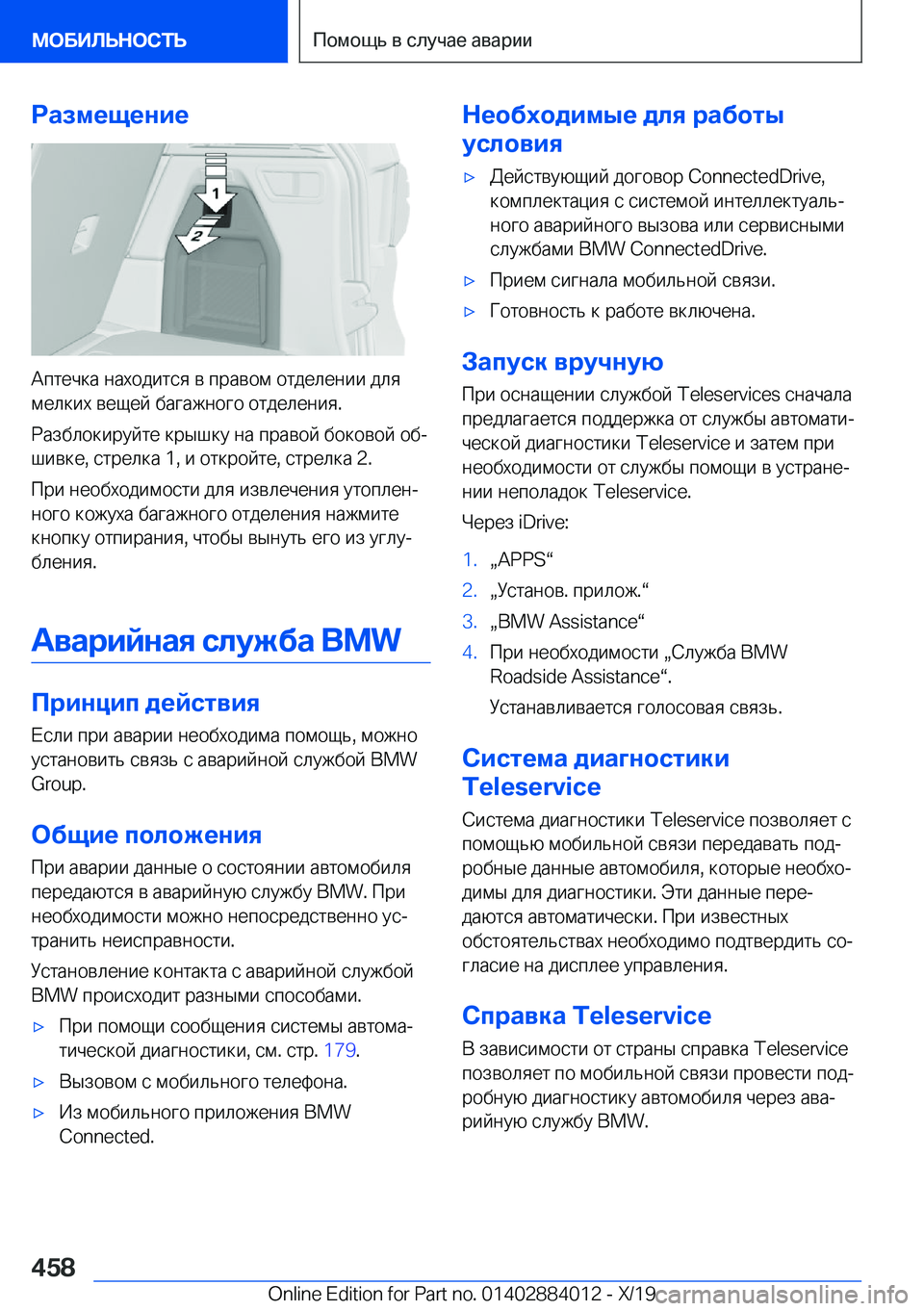 МОБИЛЬНОСТЬ

Помощь в случае аварии

Размещение

1
2

Аптечка находится в правом отделении для мелких вещей багажного отделения.

Разблокируйте крышку на правой боковой обшивке, стрелка 1, и откройте, стрелка 2.

При необходимости для извлечения утопленного кожуха багажного отделения нажмите кнопку отпирания, чтобы вынуть его из углубления.

Аварийная служба BMW

Принцип действия

Если при аварии необходима помощь, можно установить связь с аварийной службой BMW Group.

Общие положения

При аварии данные о состоянии автомобиля передаются в аварийную службу BMW. При необходимости можно непосредственно устранить неисправности.

Установление контакта с аварийной службой BMW происходит разными способами.

▷ При помощи сообщения системы автоматической диагностики, см. стр. 179.

▷ Вызовом с мобильного телефона.

▷ Из мобильного приложения BMW Connected.

Необходимые для работы условия

▷ Действующий договор ConnectedDrive, комплектация с системой интеллектуального аварийного вызова или сервисными службами BMW ConnectedDrive.

▷ Прием сигнала мобильной связи.

▷ Готовность к работе включена.

Запуск вручную

При оснащении службой Teleservices сначала предлагается поддержка от службы автоматической диагностики Teleservice и затем при необходимости от службы помощи в устранении неполадок Teleservice.

Через iDrive:

1. „APPS“

2. „Установ. прилож.“

3. „BMW Assistance“

4. При необходимости „Служба BMW Roadside Assistance“.

Устанавливается голосовая связь.

Система диагностики Teleservice

Система диагностики Teleservice позволяет с помощью мобильной связи передавать подробные данные автомобиля, которые необходимы для диагностики. Эти данные передаются автоматически. При известных обстоятельствах необходимо подтвердить согласие на дисплее управления.

Справка Teleservice

В зависимости от страны справка Teleservice позволяет по мобильной связи провести подробную диагностику автомобиля через аварийную службу BMW.

458

Online Edition for Part no. 01402884012 - X/19

carmanualsonline.info